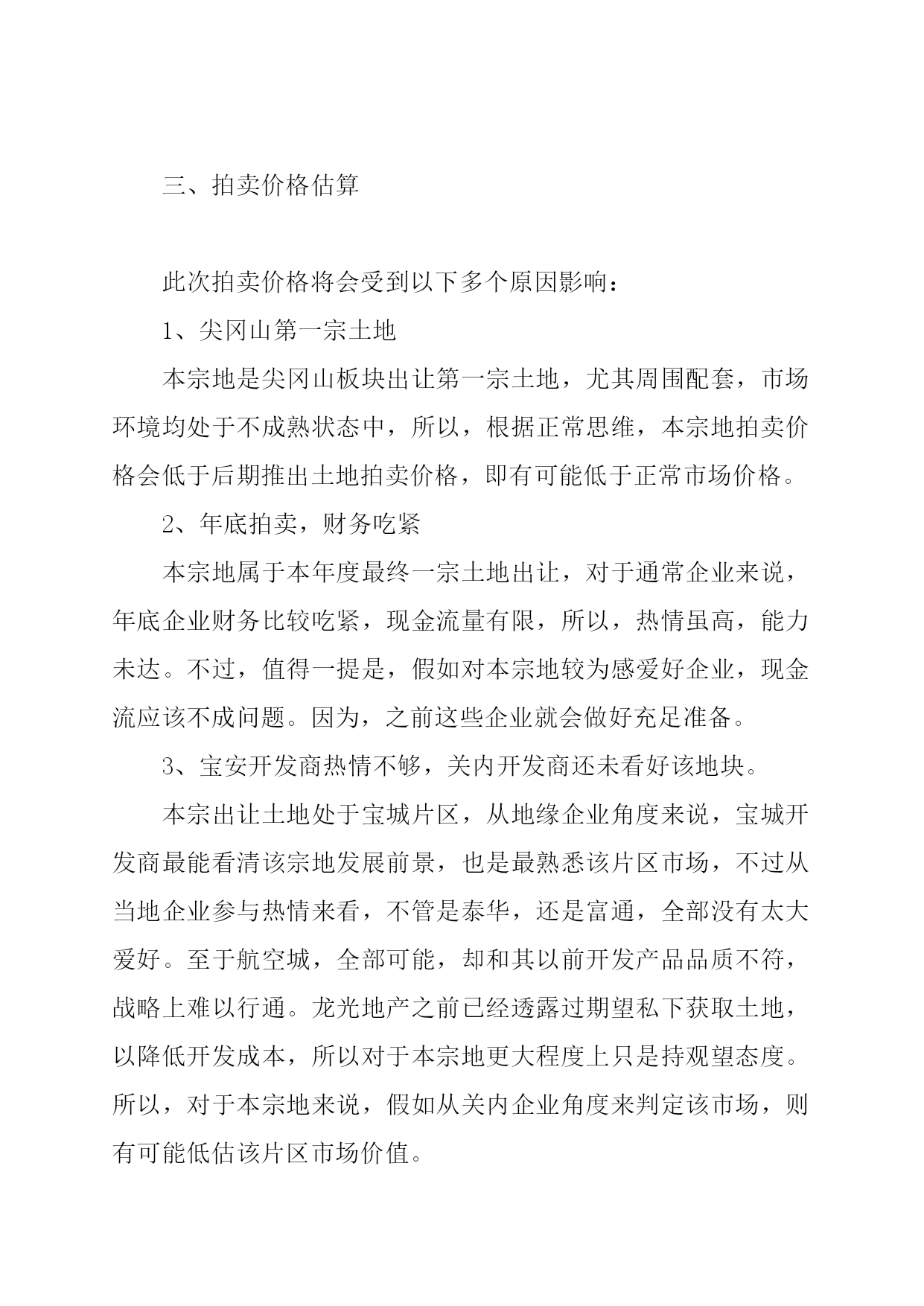 三、拍卖价格估算

此次拍卖价格将会受到以下多个原因影响：

1、尖冈山第一宗土地

本宗地是尖冈山板块出让第一宗土地，尤其周围配套，市场环境均处于不成熟状态中，所以，根据正常思维，本宗地拍卖价格会低于后期推出土地拍卖价格，即有可能低于正常市场价格。

2、年底拍卖，财务吃紧

本宗地属于本年度最终一宗土地出让，对于通常企业来说，年底企业财务比较吃紧，现金流量有限，所以，热情虽高，能力未达。不过，值得一提是，假如对本宗地较为感爱好企业，现金流应该不成问题。因为，之前这些企业就会做好充足准备。

3、宝安开发商热情不够，关内开发商还未看好该地块。

本宗出让土地处于宝城片区，从地缘企业角度来说，宝城开发商最能看清该宗地发展前景，也是最熟悉该片区市场，不过从当地企业参与热情来看，不管是泰华，还是富通，全部没有太大爱好。至于航空城，全部可能，却和其以前开发产品品质不符，战略上难以行通。龙光地产之前已经透露过期望私下获取土地，以降低开发成本，所以对于本宗地更大程度上只是持观望态度。所以，对于本宗地来说，假如从关内企业角度来判定该市场，则有可能低估该片区市场价值。